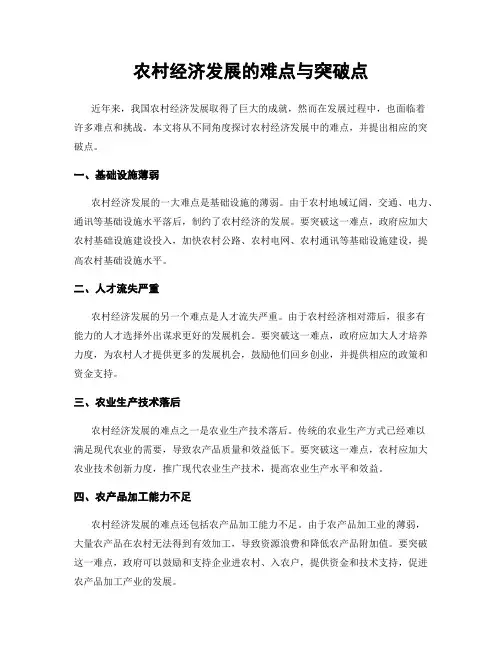 农村经济发展的难点与突破点

近年来，我国农村经济发展取得了巨大的成就，然而在发展过程中，也面临着许多难点和挑战。本文将从不同角度探讨农村经济发展中的难点，并提出相应的突破点。

一、基础设施薄弱

农村经济发展的一大难点是基础设施的薄弱。由于农村地域辽阔，交通、电力、通讯等基础设施水平落后，制约了农村经济的发展。要突破这一难点，政府应加大农村基础设施建设投入，加快农村公路、农村电网、农村通讯等基础设施建设，提高农村基础设施水平。

二、人才流失严重

农村经济发展的另一个难点是人才流失严重。由于农村经济相对滞后，很多有能力的人才选择外出谋求更好的发展机会。要突破这一难点，政府应加大人才培养力度，为农村人才提供更多的发展机会，鼓励他们回乡创业，并提供相应的政策和资金支持。

三、农业生产技术落后

农村经济发展的难点之一是农业生产技术落后。传统的农业生产方式已经难以满足现代农业的需要，导致农产品质量和效益低下。要突破这一难点，农村应加大农业技术创新力度，推广现代农业生产技术，提高农业生产水平和效益。

四、农产品加工能力不足

农村经济发展的难点还包括农产品加工能力不足。由于农产品加工业的薄弱，大量农产品在农村无法得到有效加工，导致资源浪费和降低农产品附加值。要突破这一难点，政府可以鼓励和支持企业进农村、入农户，提供资金和技术支持，促进农产品加工产业的发展。